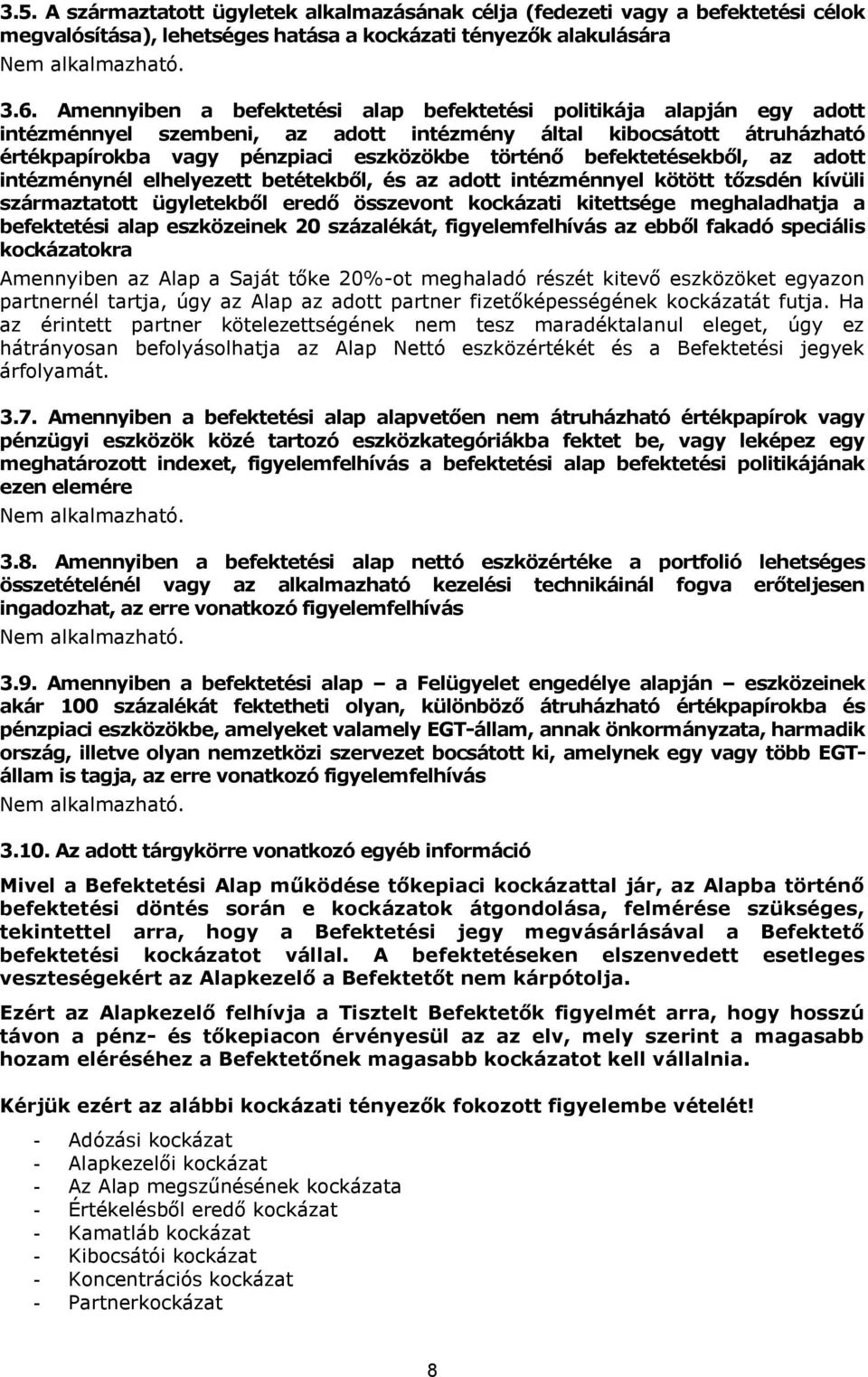 3.5. A származtatott ügyletek alkalmazásának célja (fedezeti vagy a befektetési célok megvalósítása), lehetséges hatása a kockázati tényezők alakulására
Nem alkalmazható.

3.6. Amennyiben a befektetési alap befektetési politikája alapján egy adott intézménnyel szembeni, az adott intézmény által kibocsátott átruházható értékpapírokba vagy pénzpiaci eszközökbe történő befektetésekből, az adott intézménynél elhelyezett betétekből, és az adott intézménnyel kötött tőzsdén kívüli származtatott ügyletekből eredő összevont kockázati kitettsége meghaladhatja a befektetési alap eszközeinek 20 százalékát, figyelemfelhívás az ebből fakadó speciális kockázatokra
Amennyiben az Alap a Saját tőke 20%-ot meghaladó részét kitevő eszközöket egyazon partnernél tartja, úgy az Alap az adott partner fizetőképességének kockázatát futja. Ha az érintett partner kötelezettségének nem tesz maradéktalanul eleget, úgy ez hátrányosan befolyásolhatja az Alap Nettó eszközértékét és a Befektetési jegyek árfolyamát.

3.7. Amennyiben a befektetési alap alapvetően nem átruházható értékpapírok vagy pénzügyi eszközök közé tartozó eszközkategóriákba fektet be, vagy leképez egy meghatározott indexet, figyelemfelhívás a befektetési alap befektetési politikájának ezen elemére
Nem alkalmazható.

3.8. Amennyiben a befektetési alap nettó eszközértéke a portfolió lehetséges összetételénél vagy az alkalmazható kezelési technikáinál fogva erőteljesen ingadozhat, az erre vonatkozó figyelemfelhívás
Nem alkalmazható.

3.9. Amennyiben a befektetési alap – a Felügyelet engedélye alapján – eszközeinek akár 100 százalékát fektetheti olyan, különböző átruházható értékpapírokba és pénzpiaci eszközökbe, amelyeket valamely EGT-állam, annak önkormányzata, harmadik ország, illetve olyan nemzetközi szervezet bocsátott ki, amelynek egy vagy több EGT-állam is tagja, az erre vonatkozó figyelemfelhívás
Nem alkalmazható.

3.10. Az adott tárgykörre vonatkozó egyéb információ

Mivel a Befektetési Alap működése tőkepiaci kockázattal jár, az Alapba történő befektetési döntés során e kockázatok átgondolása, felmérése szükséges, tekintettel arra, hogy a Befektetési jegy megvásárlásával a Befektető befektetési kockázatot vállal. A befektetéseken elszenvedett esetleges veszteségekért az Alapkezelő a Befektetőt nem kárpótolja.

Ezért az Alapkezelő felhívja a Tisztelt Befektetők figyelmét arra, hogy hosszú távon a pénz- és tőkepiacon érvényesül az az elv, mely szerint a magasabb hozam eléréséhez a Befektetőnek magasabb kockázatot kell vállalnia.

Kérjük ezért az alábbi kockázati tényezők fokozott figyelembe vételét!

- Adózási kockázat
- Alapkezelői kockázat
- Az Alap megszűnésének kockázata
- Értékelésből eredő kockázat
- Kamatláb kockázat
- Kibocsátói kockázat
- Koncentrációs kockázat
- Partnerkockázat

8